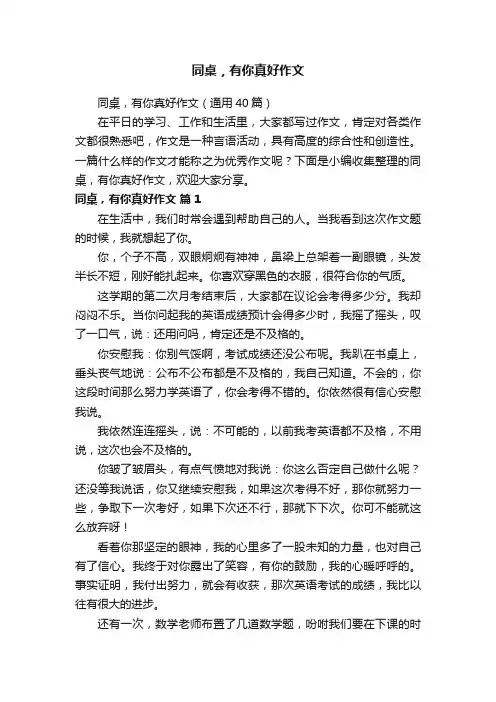 同桌，有你真好作文

同桌，有你真好作文（通用40篇）

在平日的学习、工作和生活里，大家都写过作文，肯定对各类作文都很熟悉吧，作文是一种言语活动，具有高度的综合性和创造性。一篇什么样的作文才能称之为优秀作文呢？下面是小编收集整理的同桌，有你真好作文，欢迎大家分享。

同桌，有你真好作文 篇1

在生活中，我们时常会遇到帮助自己的人。当我看到这次作文题的时候，我就想起了你。

你，个子不高，双眼炯炯有神神，鼻梁上总架着一副眼镜，头发半长不短，刚好能扎起来。你喜欢穿黑色的衣服，很符合你的气质。

这学期的第二次月考结束后，大家都在议论会考得多少分。我却闷闷不乐。当你问起我的英语成绩预计会得多少时，我摇了摇头，叹了一口气，说：还用问吗，肯定还是不及格的。

你安慰我：你别气馁啊，考试成绩还没公布呢。我趴在书桌上，垂头丧气地说：公布不公布都是不及格的，我自己知道。不会的，你这段时间那么努力学英语了，你会考得不错的。你依然很有信心安慰我说。

我依然连连摇头，说：不可能的，以前我考英语都不及格，不用说，这次也会不及格的。

你皱了皱眉头，有点气愤地对我说：你这么否定自己做什么呢？还没等我说话，你又继续安慰我，如果这次考得不好，那你就努力一些，争取下一次考好，如果下次还不行，那就下下次。你可不能就这么放弃呀！

看着你那坚定的眼神，我的心里多了一股未知的力量，也对自己有了信心。我终于对你露出了笑容，有你的鼓励，我的心暖呼呼的。事实证明，我付出努力，就会有收获，那次英语考试的成绩，我比以往有很大的进步。

还有一次，数学老师布置了几道数学题，吩咐我们要在下课的时